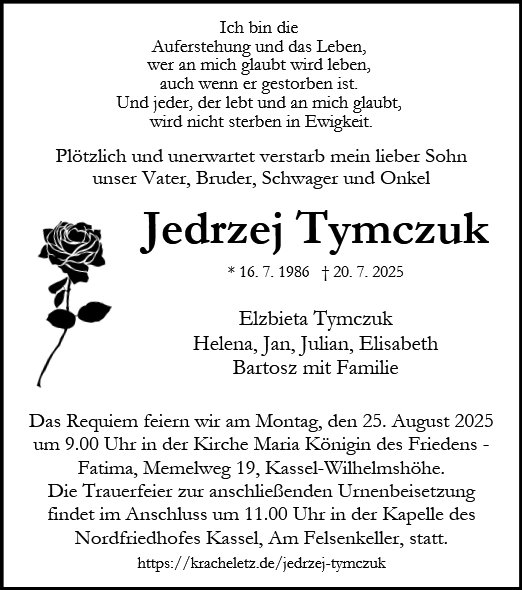 Ich bin die
Auferstehung und das Leben,
wer an mich glaubt wird leben,
auch wenn er gestorben ist.
Und jeder, der lebt und an mich glaubt,
wird nicht sterben in Ewigkeit.

Plötzlich und unerwartet verstarb mein lieber Sohn
unser Vater, Bruder, Schwager und Onkel

Jedrzej Tymczuk

* 16. 7. 1986 † 20. 7. 2025

Elzbieta Tymczuk
Helena, Jan, Julian, Elisabeth
Bartosz mit Familie

Das Requiem feiern wir am Montag, den 25. August 2025 um 9.00 Uhr in der Kirche Maria Königin des Friedens - Fatima, Memelweg 19, Kassel-Wilhelmshöhe.
Die Trauerfeier zur anschließenden Urnenbeisetzung findet im Anschluss um 11.00 Uhr in der Kapelle des Nordfriedhofes Kassel, Am Felsenkeller, statt.

https://kracheletz.de/jedrzej-tymczuk